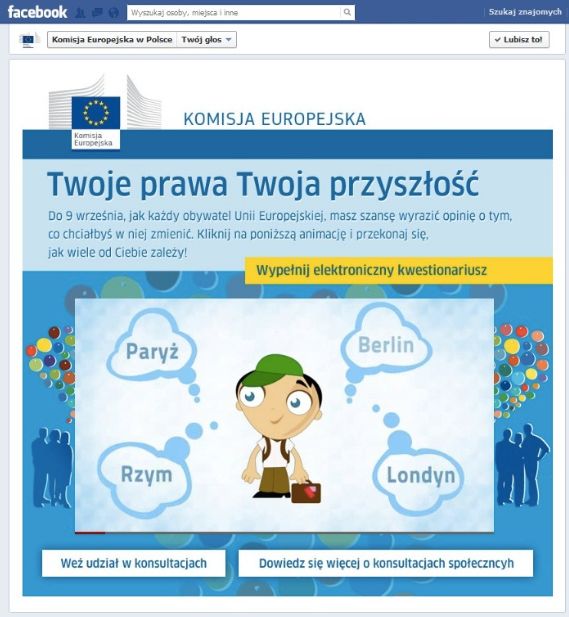 facebook

Wyszukaj osoby, miejsca i inne

Szukaj znajomych

Komisja Europejska w Polsce

Twój głos

Lubisz to!

Komisja Europejska

KOMISJA EUROPEJSKA

Twoje prawa Twoja przyszłość

Do 9 września, jak każdy obywatel Unii Europejskiej, masz szansę wyrazić opinię o tym, co chciałbyś w niej zmienić. Kliknij na poniższą animację i przekonaj się, jak wiele od Ciebie zależy!

Wypełnij elektroniczny kwestionariusz

Paryż

Berlin

Rzym

Londyn

Weź udział w konsultacjach

Dowiedz się więcej o konsultacjach społecznych